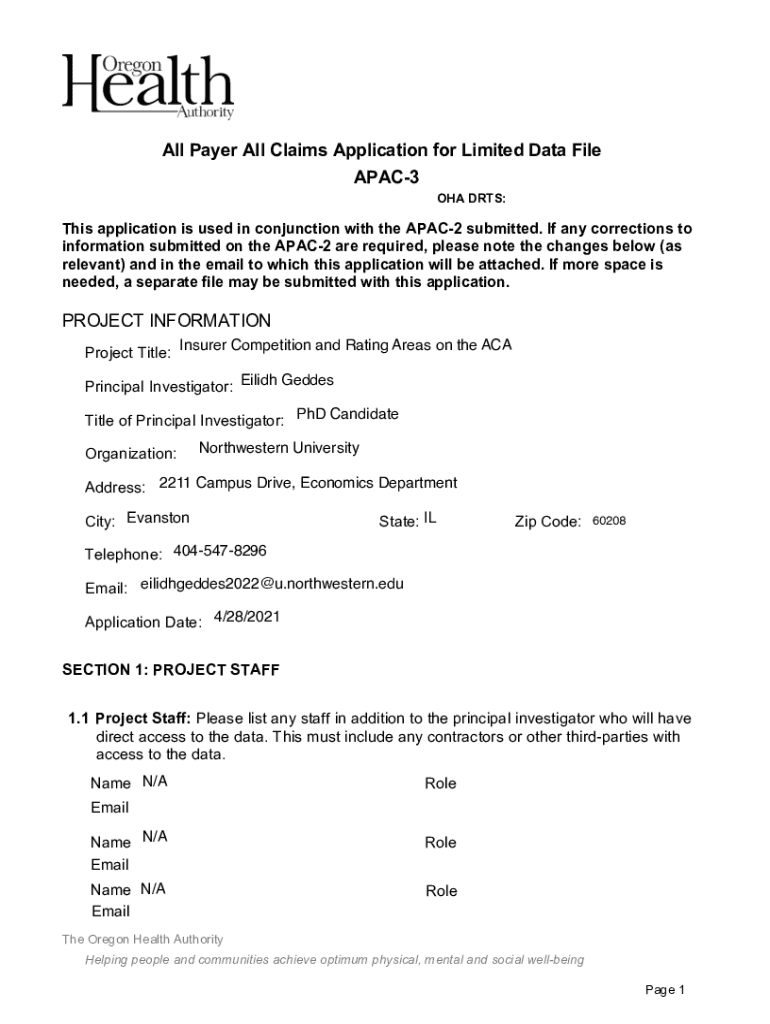 Oregon Health Authority

All Payer All Claims Application for Limited Data File
APAC-3

OHA DRTS:

This application is used in conjunction with the APAC-2 submitted. If any corrections to information submitted on the APAC-2 are required, please note the changes below (as relevant) and in the email to which this application will be attached. If more space is needed, a separate file may be submitted with this application.

PROJECT INFORMATION

Project Title: Insurer Competition and Rating Areas on the ACA

Principal Investigator: Eilidh Geddes

Title of Principal Investigator: PhD Candidate

Organization: Northwestern University

Address: 2211 Campus Drive, Economics Department

City: Evanston State: IL Zip Code: 60208

Telephone: 404-547-8296

Email: eilidhgeddes2022@u.northwestern.edu

Application Date: 4/28/2021

SECTION 1: PROJECT STAFF

1.1 Project Staff: Please list any staff in addition to the principal investigator who will have direct access to the data. This must include any contractors or other third-parties with access to the data.

Name N/A Role
Email

Name N/A Role
Email

Name N/A Role
Email

The Oregon Health Authority

Helping people and communities achieve optimum physical, mental and social well-being

Page 1